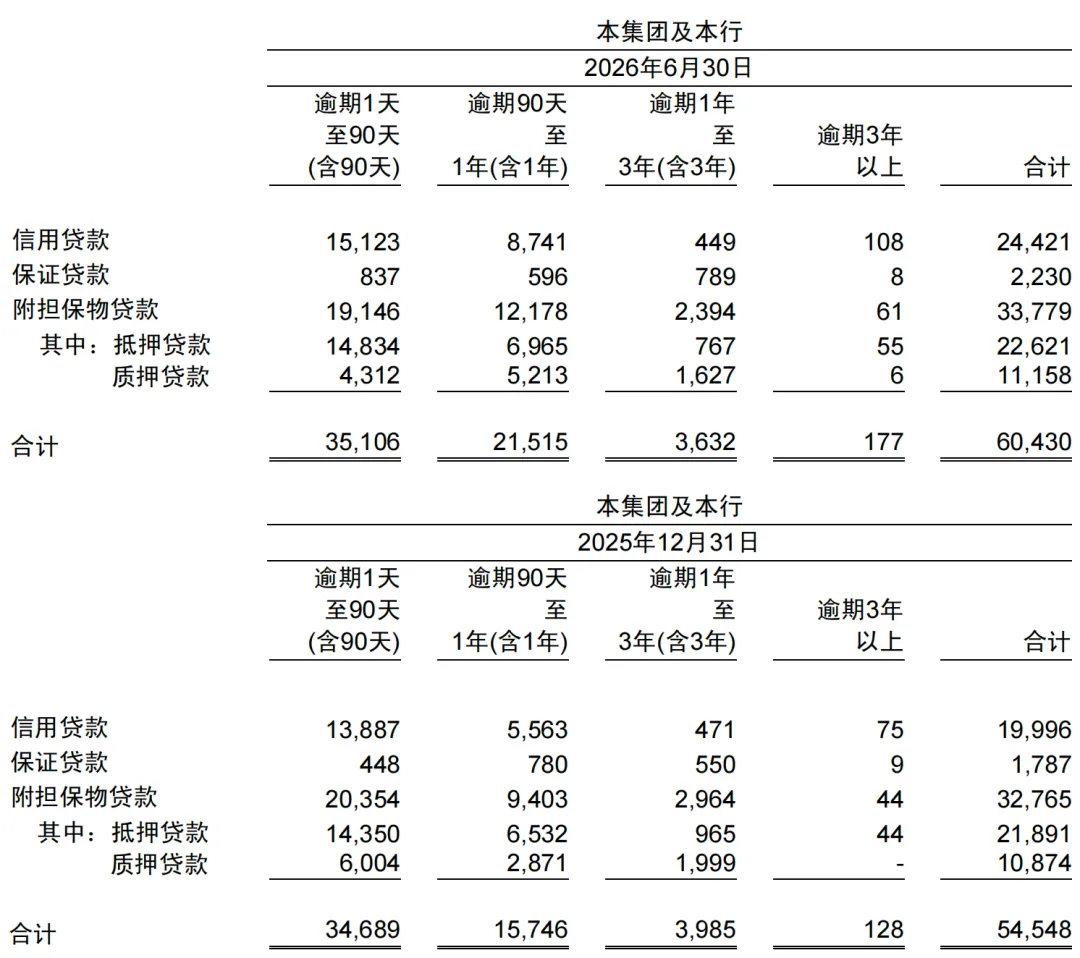 本集团及本行

2026年6月30日

| | 逾期1天至90天(含90天) | 逾期90天至1年(含1年) | 逾期1年至3年(含3年) | 逾期3年以上 | 合计 |
|---|---|---|---|---|---|
| 信用贷款 | 15,123 | 8,741 | 449 | 108 | 24,421 |
| 保证贷款 | 837 | 596 | 789 | 8 | 2,230 |
| 附担保物贷款 | 19,146 | 12,178 | 2,394 | 61 | 33,779 |
| 其中：抵押贷款 | 14,834 | 6,965 | 767 | 55 | 22,621 |
| 质押贷款 | 4,312 | 5,213 | 1,627 | 6 | 11,158 |
| 合计 | 35,106 | 21,515 | 3,632 | 177 | 60,430 |

本集团及本行

2025年12月31日

| | 逾期1天至90天(含90天) | 逾期90天至1年(含1年) | 逾期1年至3年(含3年) | 逾期3年以上 | 合计 |
|---|---|---|---|---|---|
| 信用贷款 | 13,887 | 5,563 | 471 | 75 | 19,996 |
| 保证贷款 | 448 | 780 | 550 | 9 | 1,787 |
| 附担保物贷款 | 20,354 | 9,403 | 2,964 | 44 | 32,765 |
| 其中：抵押贷款 | 14,350 | 6,532 | 965 | 44 | 21,891 |
| 质押贷款 | 6,004 | 2,871 | 1,999 | - | 10,874 |
| 合计 | 34,689 | 15,746 | 3,985 | 128 | 54,548 |